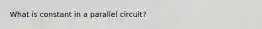 What is constant in a parallel circuit?